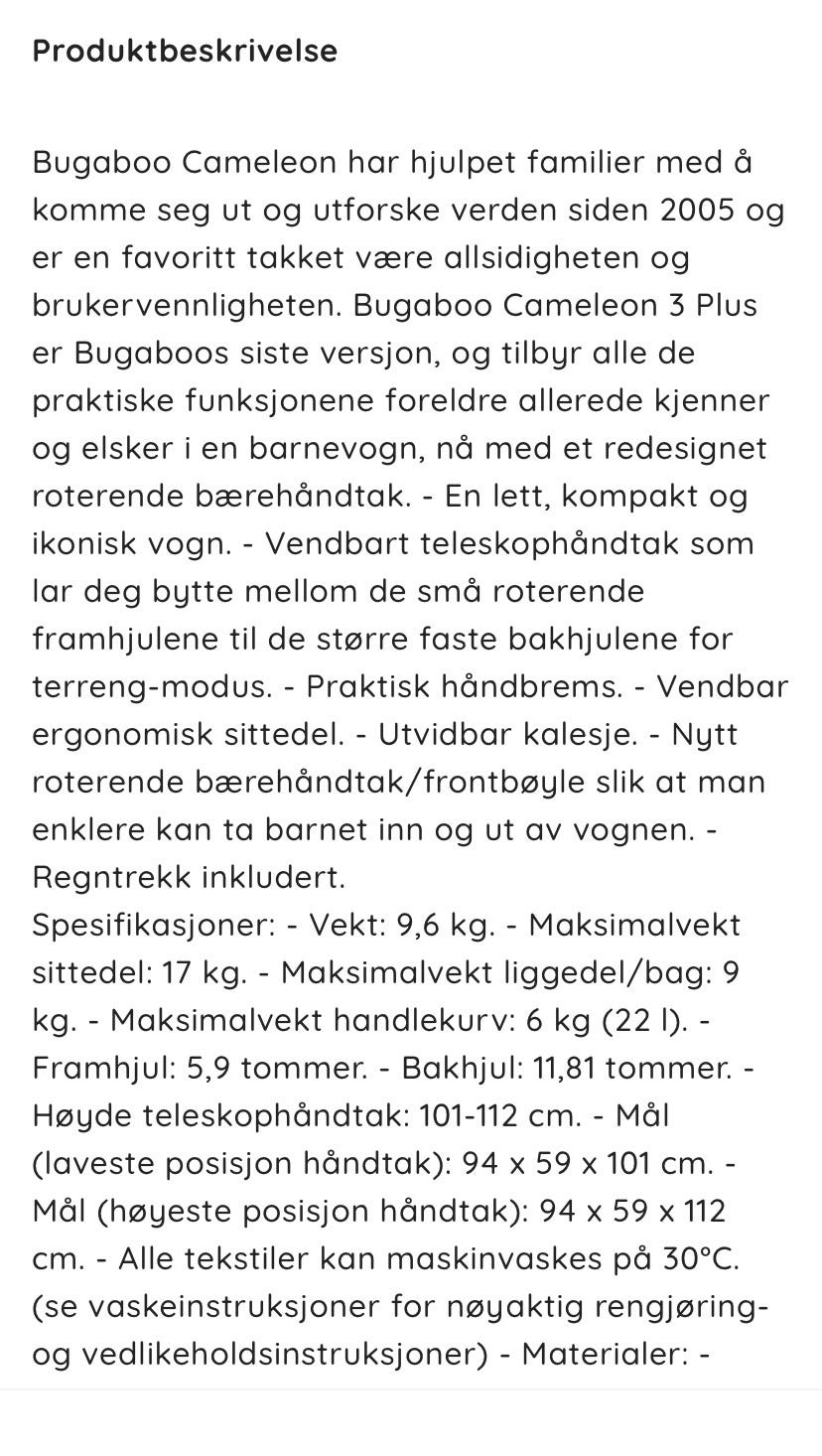 Produktbeskrivelse

Bugaboo Cameleon har hjulpet familier med å komme seg ut og utforske verden siden 2005 og er en favoritt takket være allsidigheten og brukervennligheten. Bugaboo Cameleon 3 Plus er Bugaboos siste versjon, og tilbyr alle de praktiske funksjonene foreldre allerede kjenner og elsker i en barnevogn, nå med et redesignet roterende bærehåndtak. - En lett, kompakt og ikonisk vogn. - Vendbart teleskophåndtak som lar deg bytte mellom de små roterende framhjulene til de større faste bakhjulene for terreng-modus. - Praktisk håndbrems. - Vendbar ergonomisk sittedel. - Utvidbar kalesje. - Nytt roterende bærehåndtak/frontbøyle slik at man enklere kan ta barnet inn og ut av vognen. - Regntrekk inkludert.
Spesifikasjoner: - Vekt: 9,6 kg. - Maksimalvekt sittedel: 17 kg. - Maksimalvekt liggedel/bag: 9 kg. - Maksimalvekt handlekurv: 6 kg (22 l). - Framhjul: 5,9 tommer. - Bakhjul: 11,81 tommer. - Høyde teleskophåndtak: 101-112 cm. - Mål (laveste posisjon håndtak): 94 x 59 x 101 cm. - Mål (høyeste posisjon håndtak): 94 x 59 x 112 cm. - Alle tekstiler kan maskinvaskes på 30°C. (se vaskeinstruksjoner for nøyaktig rengjøring- og vedlikeholdsinstruksjoner) - Materialer: -